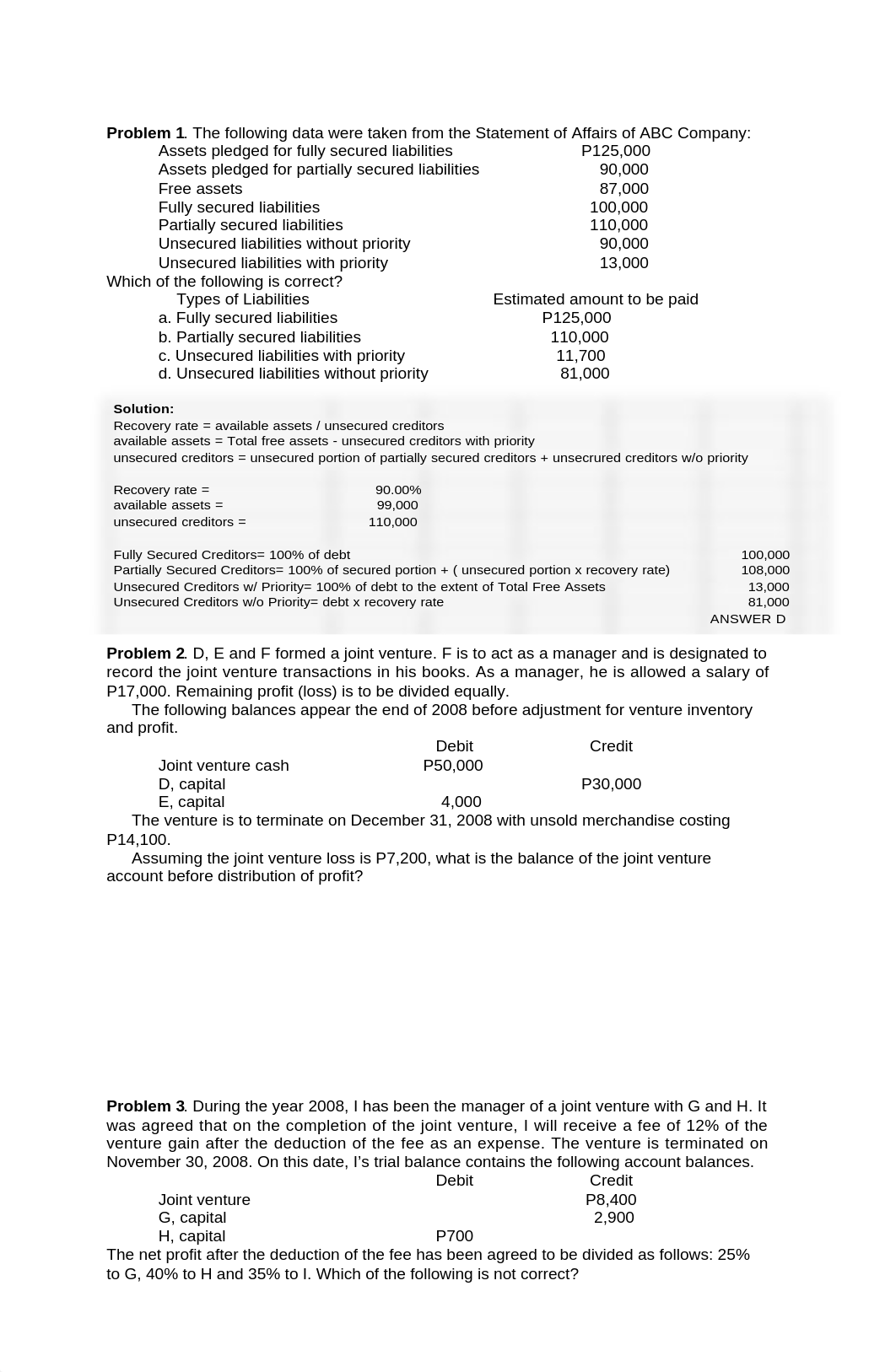 **Problem 1**. The following data were taken from the Statement of Affairs of ABC Company:

| | |
|---|---|
| Assets pledged for fully secured liabilities | P125,000 |
| Assets pledged for partially secured liabilities | 90,000 |
| Free assets | 87,000 |
| Fully secured liabilities | 100,000 |
| Partially secured liabilities | 110,000 |
| Unsecured liabilities without priority | 90,000 |
| Unsecured liabilities with priority | 13,000 |

Which of the following is correct?

| Types of Liabilities | Estimated amount to be paid |
|---|---|
| a. Fully secured liabilities | P125,000 |
| b. Partially secured liabilities | 110,000 |
| c. Unsecured liabilities with priority | 11,700 |
| d. Unsecured liabilities without priority | 81,000 |

**Solution:**
Recovery rate = available assets / unsecured creditors
available assets = Total free assets - unsecured creditors with priority
unsecured creditors = unsecured portion of partially secured creditors + unsecrured creditors w/o priority

| | |
|---|---|
| Recovery rate = | 90.00% |
| available assets = | 99,000 |
| unsecured creditors = | 110,000 |

| | |
|---|---|
| Fully Secured Creditors= 100% of debt | 100,000 |
| Partially Secured Creditors= 100% of secured portion + ( unsecured portion x recovery rate) | 108,000 |
| Unsecured Creditors w/ Priority= 100% of debt to the extent of Total Free Assets | 13,000 |
| Unsecured Creditors w/o Priority= debt x recovery rate | 81,000 |

ANSWER D

**Problem 2**. D, E and F formed a joint venture. F is to act as a manager and is designated to record the joint venture transactions in his books. As a manager, he is allowed a salary of P17,000. Remaining profit (loss) is to be divided equally.

The following balances appear the end of 2008 before adjustment for venture inventory and profit.

| | Debit | Credit |
|---|---|---|
| Joint venture cash | P50,000 | |
| D, capital | | P30,000 |
| E, capital | 4,000 | |

The venture is to terminate on December 31, 2008 with unsold merchandise costing P14,100.

Assuming the joint venture loss is P7,200, what is the balance of the joint venture account before distribution of profit?

**Problem 3**. During the year 2008, I has been the manager of a joint venture with G and H. It was agreed that on the completion of the joint venture, I will receive a fee of 12% of the venture gain after the deduction of the fee as an expense. The venture is terminated on November 30, 2008. On this date, I's trial balance contains the following account balances.

| | Debit | Credit |
|---|---|---|
| Joint venture | | P8,400 |
| G, capital | | 2,900 |
| H, capital | P700 | |

The net profit after the deduction of the fee has been agreed to be divided as follows: 25% to G, 40% to H and 35% to I. Which of the following is not correct?